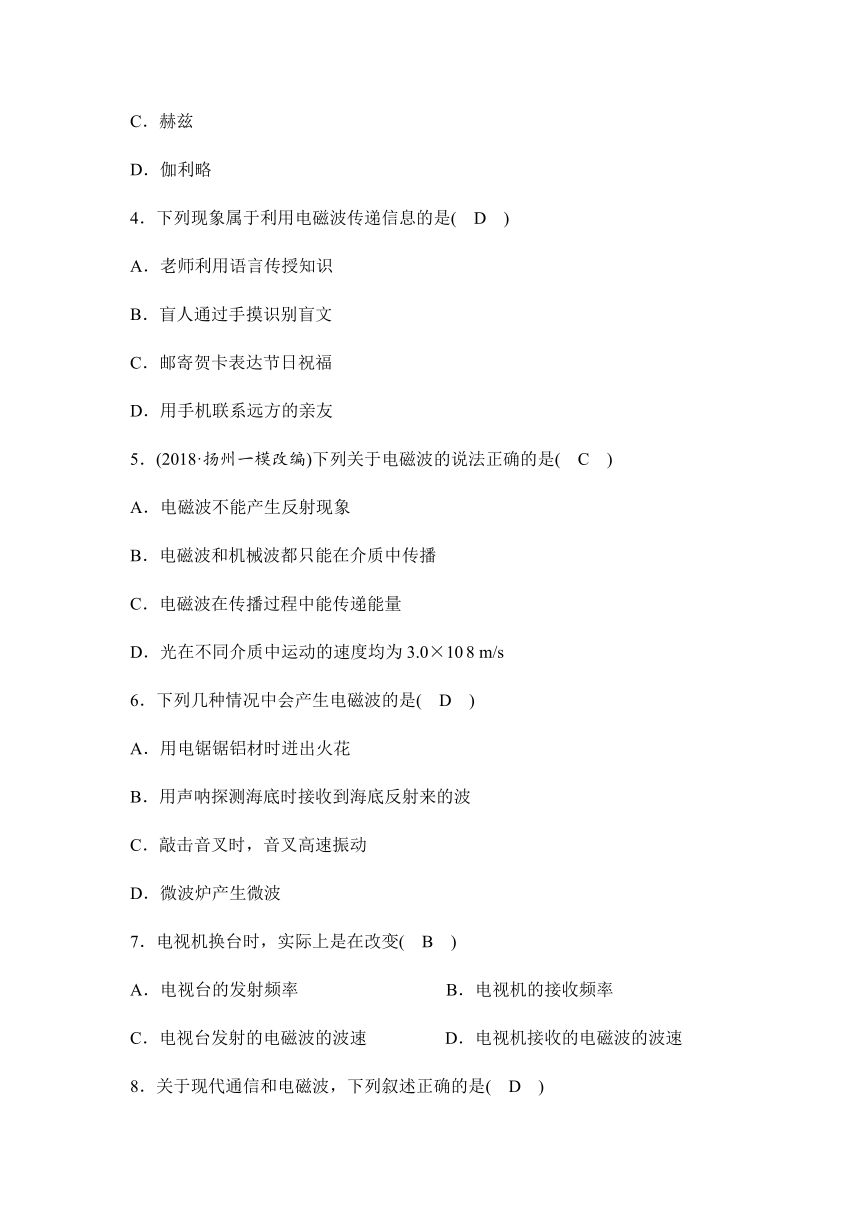 C．赫兹

D．伽利略

4．下列现象属于利用电磁波传递信息的是(　D　)

A．老师利用语言传授知识

B．盲人通过手摸识别盲文

C．邮寄贺卡表达节日祝福

D．用手机联系远方的亲友

5．(2018·扬州一模改编)下列关于电磁波的说法正确的是(　C　)

A．电磁波不能产生反射现象

B．电磁波和机械波都只能在介质中传播

C．电磁波在传播过程中能传递能量

D．光在不同介质中运动的速度均为 3.0×10 8 m/s

6．下列几种情况中会产生电磁波的是(　D　)

A．用电锯锯铝材时迸出火花

B．用声呐探测海底时接收到海底反射来的波

C．敲击音叉时，音叉高速振动

D．微波炉产生微波

7．电视机换台时，实际上是在改变(　B　)

A．电视台的发射频率

B．电视机的接收频率

C．电视台发射的电磁波的波速

D．电视机接收的电磁波的波速

8．关于现代通信和电磁波，下列叙述正确的是(　D　)